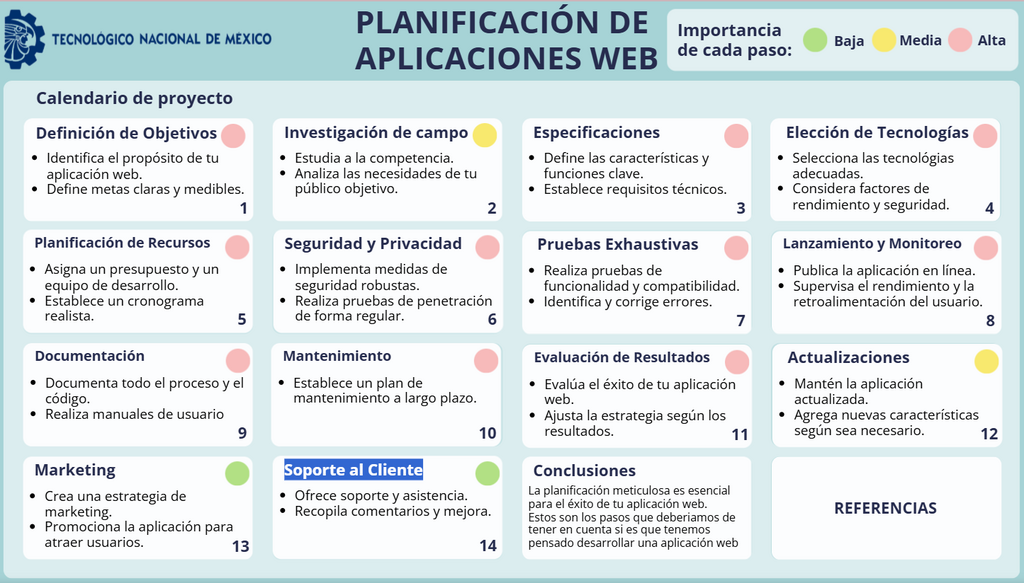 TECNOLÓGICO NACIONAL DE MÉXICO

PLANIFICACIÓN DE APLICACIONES WEB

Importancia de cada paso: Baja Media Alta

Calendario de proyecto

Definición de Objetivos
• Identifica el propósito de tu aplicación web.
• Define metas claras y medibles.
1

Investigación de campo
• Estudia a la competencia.
• Analiza las necesidades de tu público objetivo.
2

Especificaciones
• Define las características y funciones clave.
• Establece requisitos técnicos.
3

Elección de Tecnologías
• Selecciona las tecnologías adecuadas.
• Considera factores de rendimiento y seguridad.
4

Planificación de Recursos
• Asigna un presupuesto y un equipo de desarrollo.
• Establece un cronograma realista.
5

Seguridad y Privacidad
• Implementa medidas de seguridad robustas.
• Realiza pruebas de penetración de forma regular.
6

Pruebas Exhaustivas
• Realiza pruebas de funcionalidad y compatibilidad.
• Identifica y corrige errores.
7

Lanzamiento y Monitoreo
• Publica la aplicación en línea.
• Supervisa el rendimiento y la retroalimentación del usuario.
8

Documentación
• Documenta todo el proceso y el código.
• Realiza manuales de usuario
9

Mantenimiento
• Establece un plan de mantenimiento a largo plazo.
10

Evaluación de Resultados
• Evalúa el éxito de tu aplicación web.
• Ajusta la estrategia según los resultados.
11

Actualizaciones
• Mantén la aplicación actualizada.
• Agrega nuevas características según sea necesario.
12

Marketing
• Crea una estrategia de marketing.
• Promociona la aplicación para atraer usuarios.
13

Soporte al Cliente
• Ofrece soporte y asistencia.
• Recopila comentarios y mejora.
14

Conclusiones
La planificación meticulosa es esencial para el éxito de tu aplicación web. Estos son los pasos que deberiamos de tener en cuenta si es que tenemos pensado desarrollar una aplicación web

REFERENCIAS